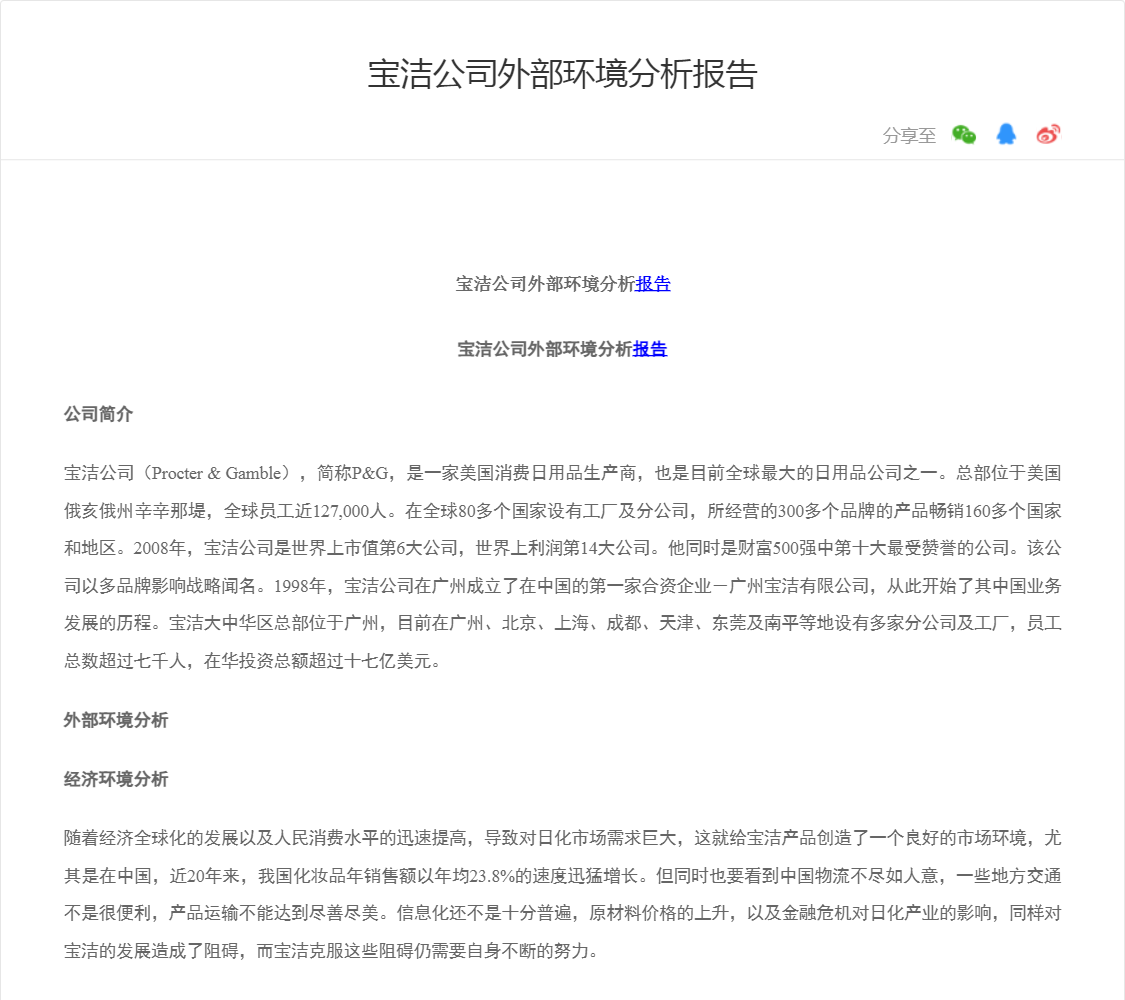 宝洁公司外部环境分析报告

分享至

宝洁公司外部环境分析报告

宝洁公司外部环境分析报告

公司简介

宝洁公司（Procter & Gamble），简称P&G，是一家美国消费日用品生产商，也是目前全球最大的日用品公司之一。总部位于美国俄亥俄州辛辛那堤，全球员工近127,000人。在全球80多个国家设有工厂及分公司，所经营的300多个品牌的产品畅销160多个国家和地区。2008年，宝洁公司是世界上市值第6大公司，世界上利润第14大公司。他同时是财富500强中第十大最受赞誉的公司。该公司以多品牌影响战略闻名。1998年，宝洁公司在广州成立了在中国的第一家合资企业－广州宝洁有限公司，从此开始了其中国业务发展的历程。宝洁大中华区总部位于广州，目前在广州、北京、上海、成都、天津、东莞及南平等地设有多家分公司及工厂，员工总数超过七千人，在华投资总额超过十七亿美元。

外部环境分析

经济环境分析

随着经济全球化的发展以及人民消费水平的迅速提高，导致对日化市场需求巨大，这就给宝洁产品创造了一个良好的市场环境，尤其是在中国，近20年来，我国化妆品年销售额以年均23.8%的速度迅猛增长。但同时也要看到中国物流不尽如人意，一些地方交通不是很便利，产品运输不能达到尽善尽美。信息化还不是十分普遍，原材料价格的上升，以及金融危机对日化产业的影响，同样对宝洁的发展造成了阻碍，而宝洁克服这些阻碍仍需要自身不断的努力。